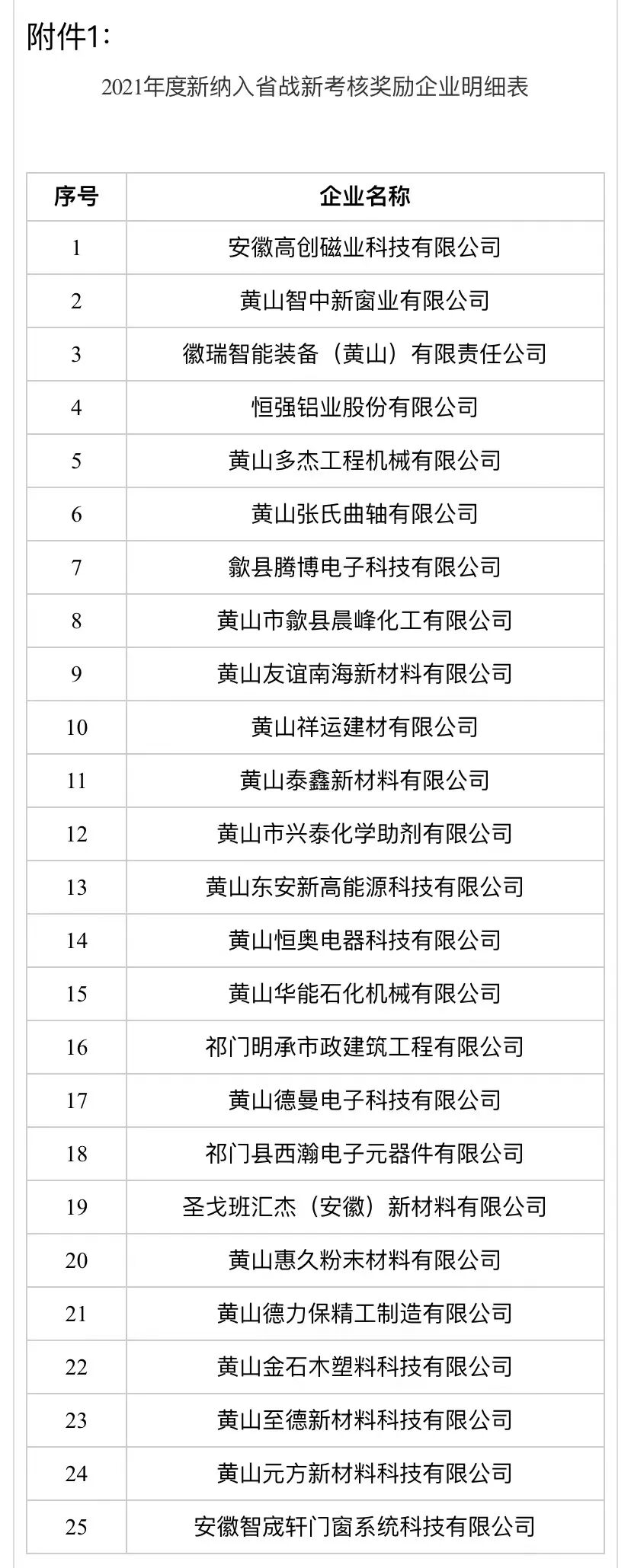 附件1：

2021年度新纳入省战新考核奖励企业明细表

| 序号 | 企业名称 |
|---|---|
| 1 | 安徽高创磁业科技有限公司 |
| 2 | 黄山智中新窗业有限公司 |
| 3 | 徽瑞智能装备（黄山）有限责任公司 |
| 4 | 恒强铝业股份有限公司 |
| 5 | 黄山多杰工程机械有限公司 |
| 6 | 黄山张氏曲轴有限公司 |
| 7 | 歙县腾博电子科技有限公司 |
| 8 | 黄山市歙县晨峰化工有限公司 |
| 9 | 黄山友谊南海新材料有限公司 |
| 10 | 黄山祥运建材有限公司 |
| 11 | 黄山泰鑫新材料有限公司 |
| 12 | 黄山市兴泰化学助剂有限公司 |
| 13 | 黄山东安新高能源科技有限公司 |
| 14 | 黄山恒奥电器科技有限公司 |
| 15 | 黄山华能石化机械有限公司 |
| 16 | 祁门明承市政建筑工程有限公司 |
| 17 | 黄山德曼电子科技有限公司 |
| 18 | 祁门县西瀚电子元器件有限公司 |
| 19 | 圣戈班汇杰（安徽）新材料有限公司 |
| 20 | 黄山惠久粉末材料有限公司 |
| 21 | 黄山德力保精工制造有限公司 |
| 22 | 黄山金石木塑料科技有限公司 |
| 23 | 黄山至德新材料科技有限公司 |
| 24 | 黄山元方新材料科技有限公司 |
| 25 | 安徽智宬轩门窗系统科技有限公司 |